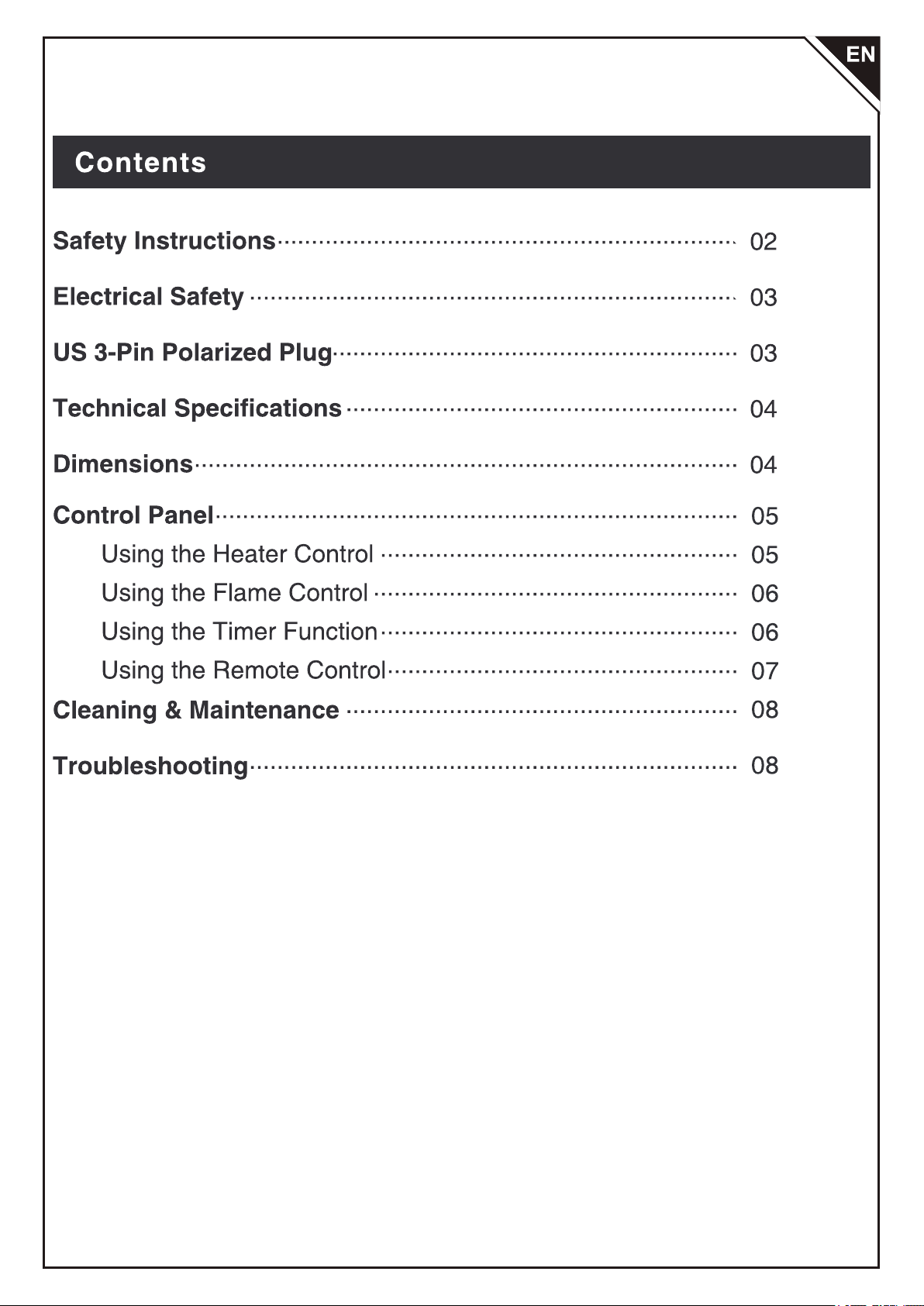 EN

Contents

Safety Instructions 02

Electrical Safety 03

US 3-Pin Polarized Plug 03

Technical Specifications 04

Dimensions 04

Control Panel 05

Using the Heater Control 05

Using the Flame Control 06

Using the Timer Function 06

Using the Remote Control 07

Cleaning & Maintenance 08

Troubleshooting 08